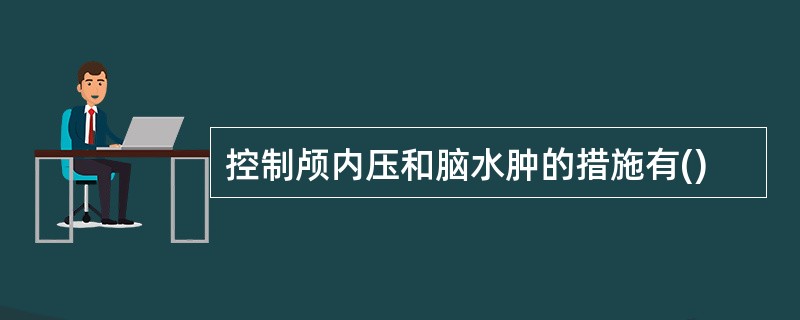 控制颅内压和脑水肿的措施有()